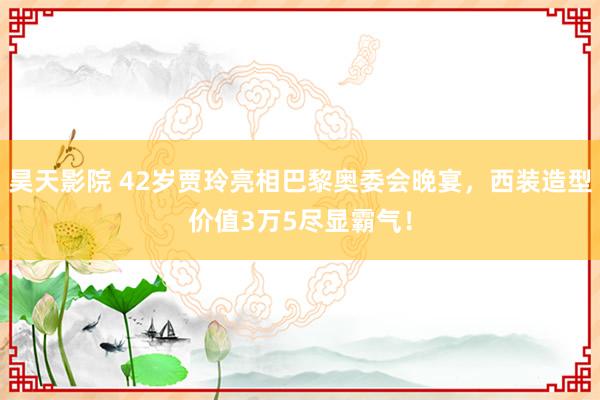 昊天影院 42岁贾玲亮相巴黎奥委会晚宴，西装造型价值3万5尽显霸气！